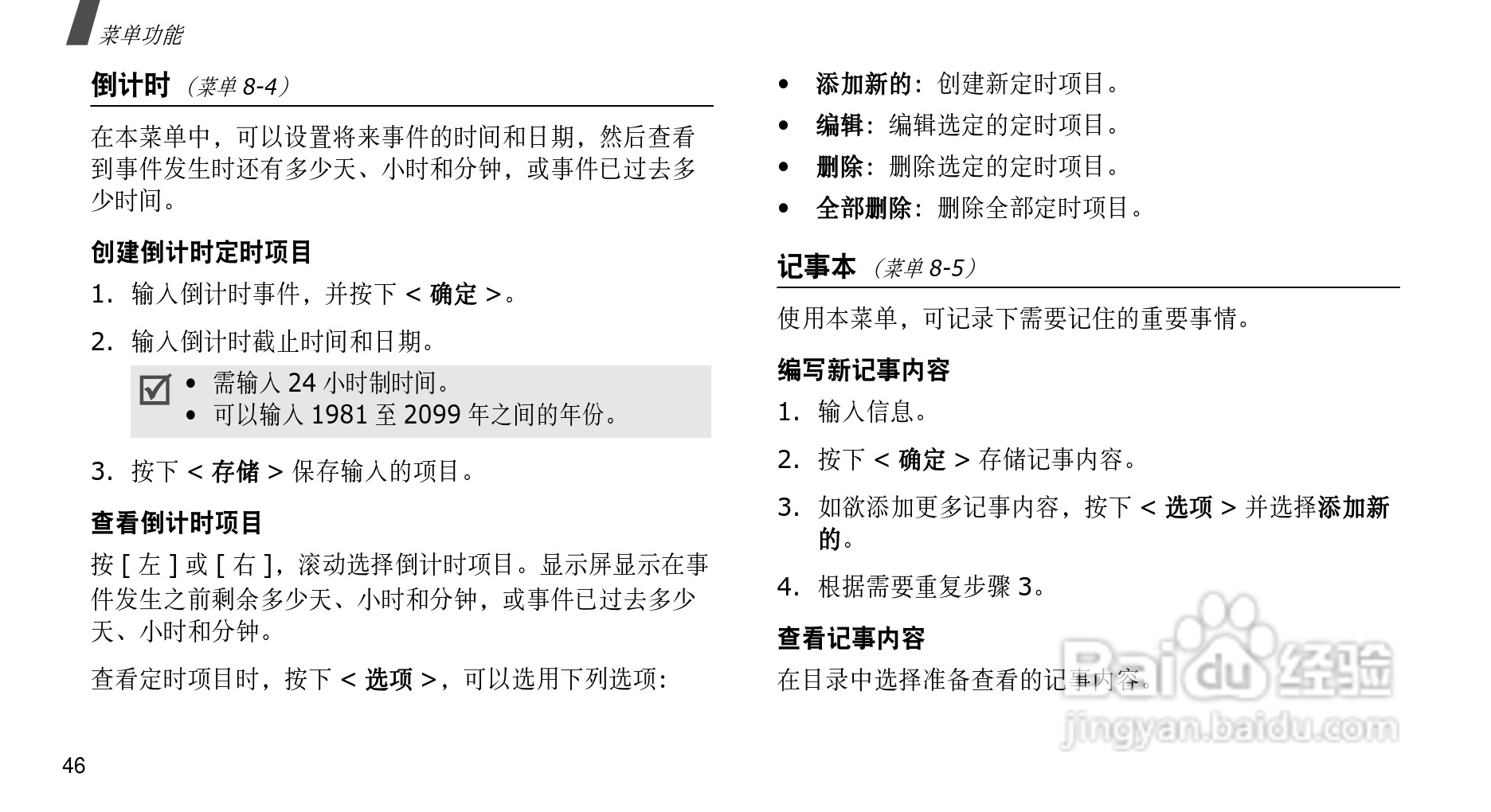 菜单功能

倒计时 （菜单 8-4）

在本菜单中，可以设置将来事件的时间和日期，然后查看到事件发生时还有多少天、小时和分钟，或事件已过去多少时间。

创建倒计时定时项目

1. 输入倒计时事件，并按下 < 确定 >。

2. 输入倒计时截止时间和日期。

• 需输入 24 小时制时间。
• 可以输入 1981 至 2099 年之间的年份。

3. 按下 < 存储 > 保存输入的项目。

查看倒计时项目

按 [ 左 ] 或 [ 右 ]，滚动选择倒计时项目。显示屏显示在事件发生之前剩余多少天、小时和分钟，或事件已过去多少天、小时和分钟。

查看定时项目时，按下 < 选项 >，可以选用下列选项：

• 添加新的：创建新定时项目。
• 编辑：编辑选定的定时项目。
• 删除：删除选定的定时项目。
• 全部删除：删除全部定时项目。

记事本 （菜单 8-5）

使用本菜单，可记录下需要记住的重要事情。

编写新记事内容

1. 输入信息。

2. 按下 < 确定 > 存储记事内容。

3. 如欲添加更多记事内容，按下 < 选项 > 并选择添加新的。

4. 根据需要重复步骤 3。

查看记事内容

在目录中选择准备查看的记事内容。

Baidu 经验
jingyan.baidu.com

46